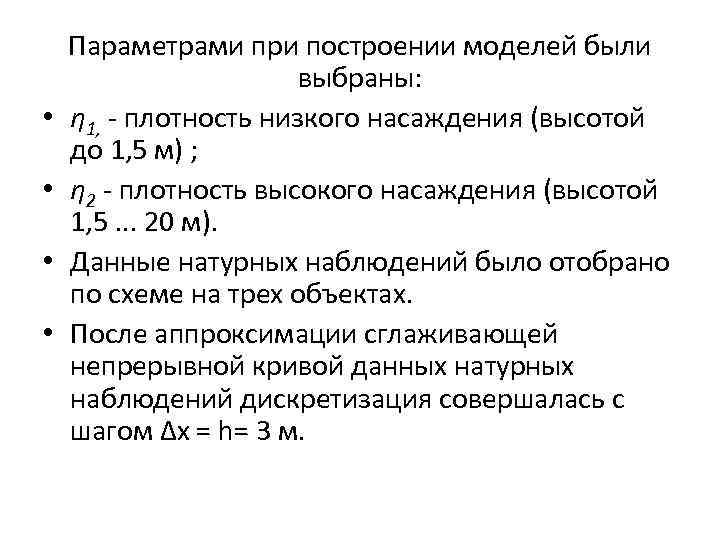 Параметрами при построении моделей были выбраны:

• $\eta_{1,}$ - плотность низкого насаждения (высотой до 1,5 м) ;

• $\eta_2$ - плотность высокого насаждения (высотой 1,5 ... 20 м).

• Данные натурных наблюдений было отобрано по схеме на трех объектах.

• После аппроксимации сглаживающей непрерывной кривой данных натурных наблюдений дискретизация совершалась с шагом $\Delta x = h = 3$ м.